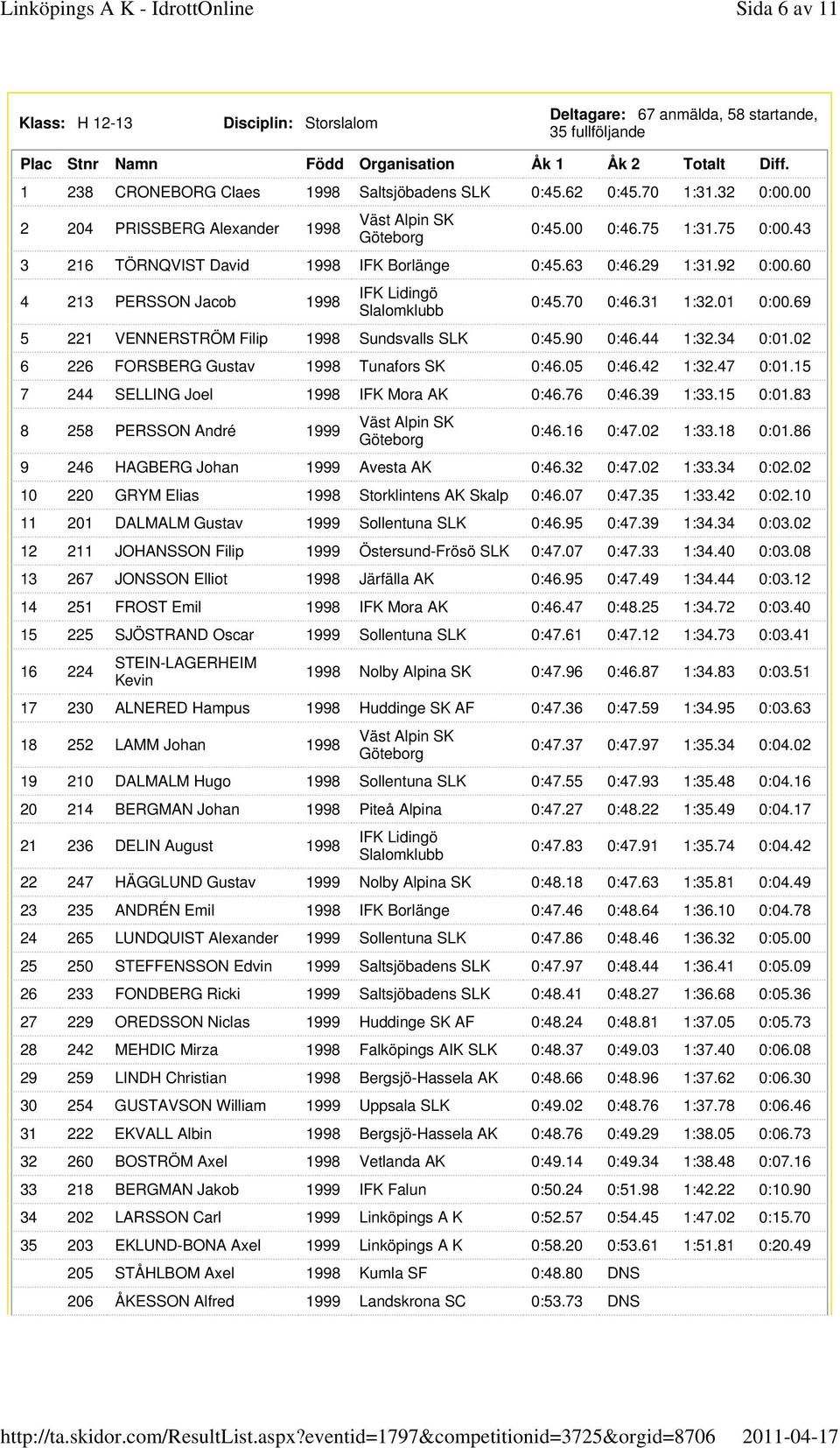 Linköpings A K - IdrottOnline	Sida 6 av 11

Klass: H 12-13 Disciplin: Storslalom Deltagare: 67 anmälda, 58 startande, 35 fullföljande

| Plac | Stnr | Namn | Född | Organisation | Åk 1 | Åk 2 | Totalt | Diff. |
|---|---|---|---|---|---|---|---|---|
| 1 | 238 | CRONEBORG Claes | 1998 | Saltsjöbadens SLK | 0:45.62 | 0:45.70 | 1:31.32 | 0:00.00 |
| 2 | 204 | PRISSBERG Alexander | 1998 | Väst Alpin SK Göteborg | 0:45.00 | 0:46.75 | 1:31.75 | 0:00.43 |
| 3 | 216 | TÖRNQVIST David | 1998 | IFK Borlänge | 0:45.63 | 0:46.29 | 1:31.92 | 0:00.60 |
| 4 | 213 | PERSSON Jacob | 1998 | IFK Lidingö Slalomklubb | 0:45.70 | 0:46.31 | 1:32.01 | 0:00.69 |
| 5 | 221 | VENNERSTRÖM Filip | 1998 | Sundsvalls SLK | 0:45.90 | 0:46.44 | 1:32.34 | 0:01.02 |
| 6 | 226 | FORSBERG Gustav | 1998 | Tunafors SK | 0:46.05 | 0:46.42 | 1:32.47 | 0:01.15 |
| 7 | 244 | SELLING Joel | 1998 | IFK Mora AK | 0:46.76 | 0:46.39 | 1:33.15 | 0:01.83 |
| 8 | 258 | PERSSON André | 1999 | Väst Alpin SK Göteborg | 0:46.16 | 0:47.02 | 1:33.18 | 0:01.86 |
| 9 | 246 | HAGBERG Johan | 1999 | Avesta AK | 0:46.32 | 0:47.02 | 1:33.34 | 0:02.02 |
| 10 | 220 | GRYM Elias | 1998 | Storklintens AK Skalp | 0:46.07 | 0:47.35 | 1:33.42 | 0:02.10 |
| 11 | 201 | DALMALM Gustav | 1999 | Sollentuna SLK | 0:46.95 | 0:47.39 | 1:34.34 | 0:03.02 |
| 12 | 211 | JOHANSSON Filip | 1999 | Östersund-Frösö SLK | 0:47.07 | 0:47.33 | 1:34.40 | 0:03.08 |
| 13 | 267 | JONSSON Elliot | 1998 | Järfälla AK | 0:46.95 | 0:47.49 | 1:34.44 | 0:03.12 |
| 14 | 251 | FROST Emil | 1998 | IFK Mora AK | 0:46.47 | 0:48.25 | 1:34.72 | 0:03.40 |
| 15 | 225 | SJÖSTRAND Oscar | 1999 | Sollentuna SLK | 0:47.61 | 0:47.12 | 1:34.73 | 0:03.41 |
| 16 | 224 | STEIN-LAGERHEIM Kevin | 1998 | Nolby Alpina SK | 0:47.96 | 0:46.87 | 1:34.83 | 0:03.51 |
| 17 | 230 | ALNERED Hampus | 1998 | Huddinge SK AF | 0:47.36 | 0:47.59 | 1:34.95 | 0:03.63 |
| 18 | 252 | LAMM Johan | 1998 | Väst Alpin SK Göteborg | 0:47.37 | 0:47.97 | 1:35.34 | 0:04.02 |
| 19 | 210 | DALMALM Hugo | 1998 | Sollentuna SLK | 0:47.55 | 0:47.93 | 1:35.48 | 0:04.16 |
| 20 | 214 | BERGMAN Johan | 1998 | Piteå Alpina | 0:47.27 | 0:48.22 | 1:35.49 | 0:04.17 |
| 21 | 236 | DELIN August | 1998 | IFK Lidingö Slalomklubb | 0:47.83 | 0:47.91 | 1:35.74 | 0:04.42 |
| 22 | 247 | HÄGGLUND Gustav | 1999 | Nolby Alpina SK | 0:48.18 | 0:47.63 | 1:35.81 | 0:04.49 |
| 23 | 235 | ANDRÉN Emil | 1998 | IFK Borlänge | 0:47.46 | 0:48.64 | 1:36.10 | 0:04.78 |
| 24 | 265 | LUNDQUIST Alexander | 1999 | Sollentuna SLK | 0:47.86 | 0:48.46 | 1:36.32 | 0:05.00 |
| 25 | 250 | STEFFENSSON Edvin | 1999 | Saltsjöbadens SLK | 0:47.97 | 0:48.44 | 1:36.41 | 0:05.09 |
| 26 | 233 | FONDBERG Ricki | 1999 | Saltsjöbadens SLK | 0:48.41 | 0:48.27 | 1:36.68 | 0:05.36 |
| 27 | 229 | OREDSSON Niclas | 1999 | Huddinge SK AF | 0:48.24 | 0:48.81 | 1:37.05 | 0:05.73 |
| 28 | 242 | MEHDIC Mirza | 1998 | Falköpings AIK SLK | 0:48.37 | 0:49.03 | 1:37.40 | 0:06.08 |
| 29 | 259 | LINDH Christian | 1998 | Bergsjö-Hassela AK | 0:48.66 | 0:48.96 | 1:37.62 | 0:06.30 |
| 30 | 254 | GUSTAVSON William | 1999 | Uppsala SLK | 0:49.02 | 0:48.76 | 1:37.78 | 0:06.46 |
| 31 | 222 | EKVALL Albin | 1998 | Bergsjö-Hassela AK | 0:48.76 | 0:49.29 | 1:38.05 | 0:06.73 |
| 32 | 260 | BOSTRÖM Axel | 1998 | Vetlanda AK | 0:49.14 | 0:49.34 | 1:38.48 | 0:07.16 |
| 33 | 218 | BERGMAN Jakob | 1999 | IFK Falun | 0:50.24 | 0:51.98 | 1:42.22 | 0:10.90 |
| 34 | 202 | LARSSON Carl | 1999 | Linköpings A K | 0:52.57 | 0:54.45 | 1:47.02 | 0:15.70 |
| 35 | 203 | EKLUND-BONA Axel | 1999 | Linköpings A K | 0:58.20 | 0:53.61 | 1:51.81 | 0:20.49 |
| | 205 | STÅHLBOM Axel | 1998 | Kumla SF | 0:48.80 | DNS | | |
| | 206 | ÅKESSON Alfred | 1999 | Landskrona SC | 0:53.73 | DNS | | |

http://ta.skidor.com/ResultList.aspx?eventid=1797&competitionid=3725&orgid=8706	2011-04-17